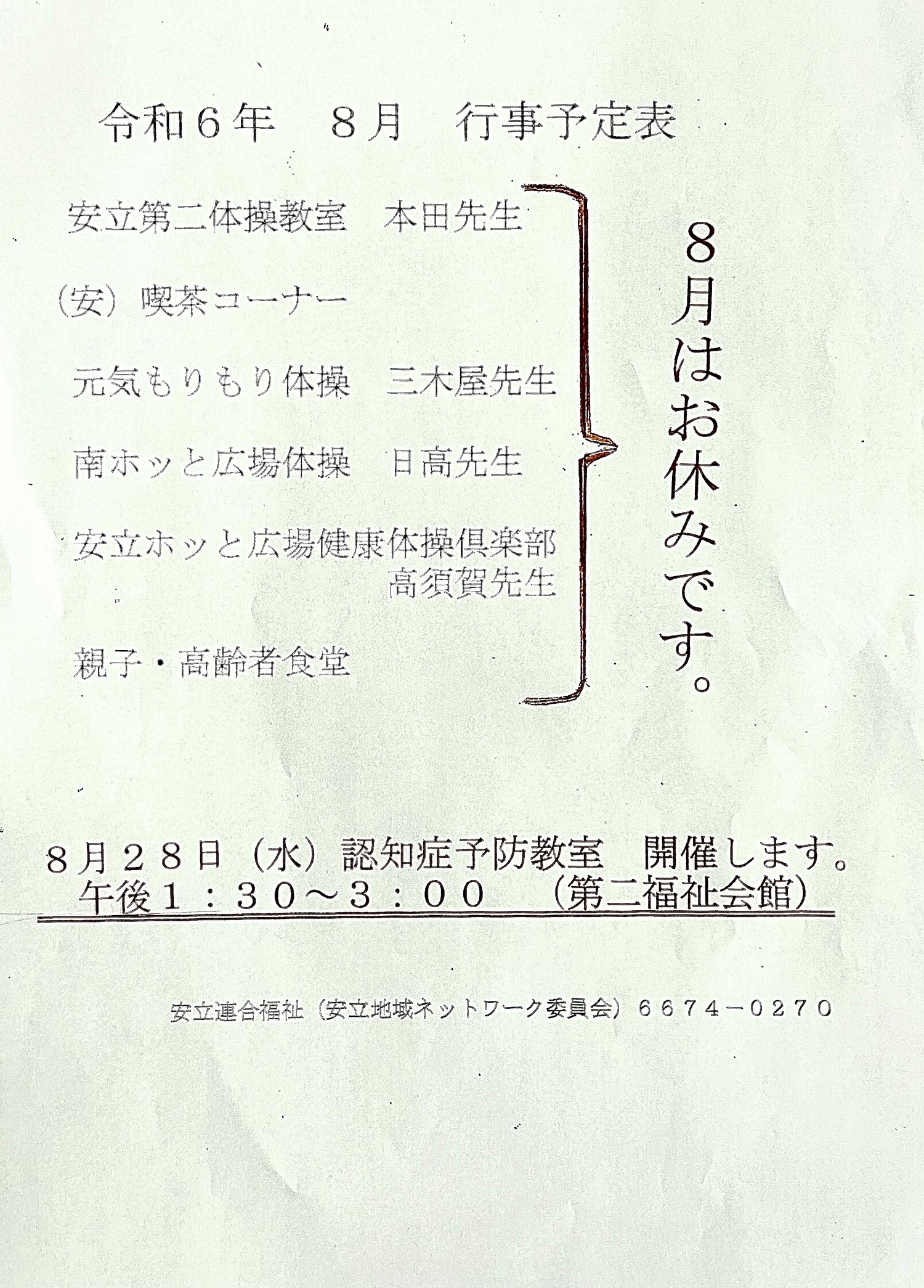 令和6年　8月　行事予定表

安立第二体操教室　本田先生

（安）喫茶コーナー

元気もりもり体操　三木屋先生

南ホッと広場体操　日高先生

安立ホッと広場健康体操倶楽部
高須賀先生

親子・高齢者食堂

8月はお休みです。

8月28日（水）認知症予防教室　開催します。
午後1：30～3：00　（第二福祉会館）

安立連合福祉（安立地域ネットワーク委員会）6674－0270